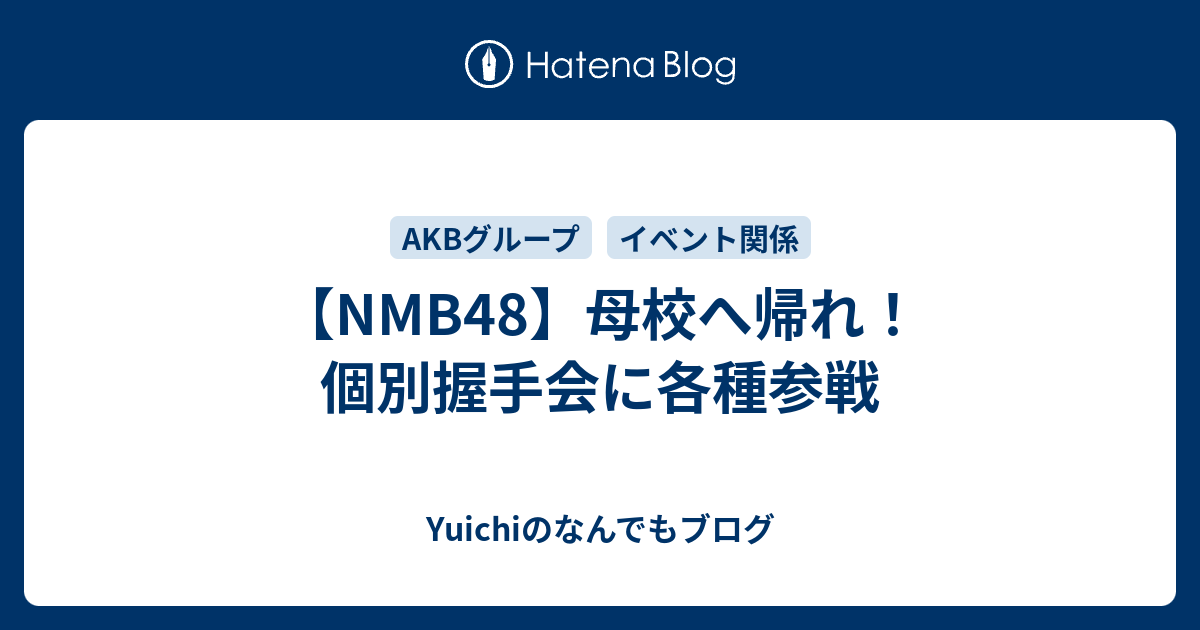 Hatena Blog

AKBグループ イベント関係

【NMB48】母校へ帰れ！個別握手会に各種参戦

Yuichiのなんでもブログ